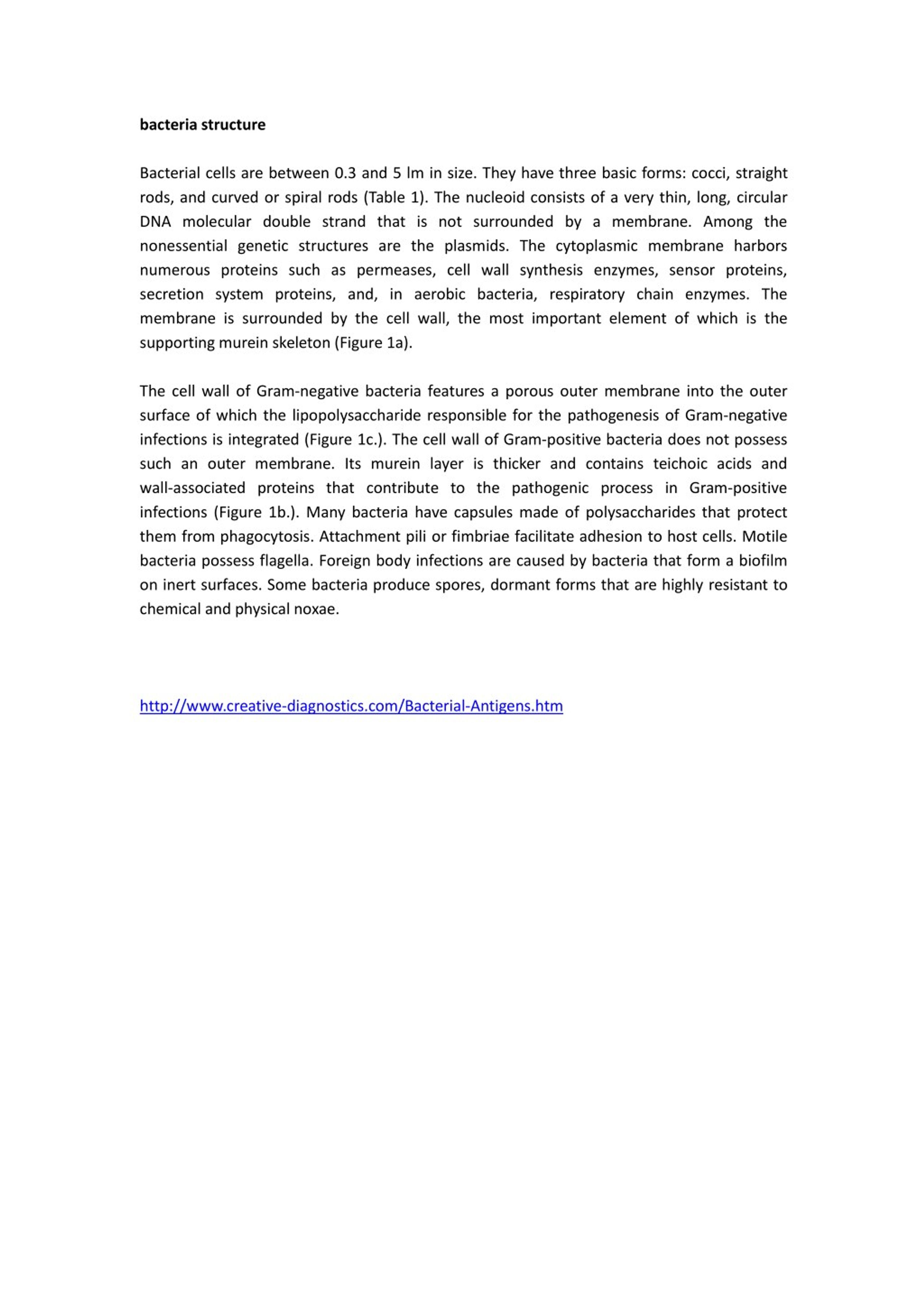 bacteria structure

Bacterial cells are between 0.3 and 5 lm in size. They have three basic forms: cocci, straight rods, and curved or spiral rods (Table 1). The nucleoid consists of a very thin, long, circular DNA molecular double strand that is not surrounded by a membrane. Among the nonessential genetic structures are the plasmids. The cytoplasmic membrane harbors numerous proteins such as permeases, cell wall synthesis enzymes, sensor proteins, secretion system proteins, and, in aerobic bacteria, respiratory chain enzymes. The membrane is surrounded by the cell wall, the most important element of which is the supporting murein skeleton (Figure 1a).

The cell wall of Gram-negative bacteria features a porous outer membrane into the outer surface of which the lipopolysaccharide responsible for the pathogenesis of Gram-negative infections is integrated (Figure 1c.). The cell wall of Gram-positive bacteria does not possess such an outer membrane. Its murein layer is thicker and contains teichoic acids and wall-associated proteins that contribute to the pathogenic process in Gram-positive infections (Figure 1b.). Many bacteria have capsules made of polysaccharides that protect them from phagocytosis. Attachment pili or fimbriae facilitate adhesion to host cells. Motile bacteria possess flagella. Foreign body infections are caused by bacteria that form a biofilm on inert surfaces. Some bacteria produce spores, dormant forms that are highly resistant to chemical and physical noxae.

http://www.creative-diagnostics.com/Bacterial-Antigens.htm